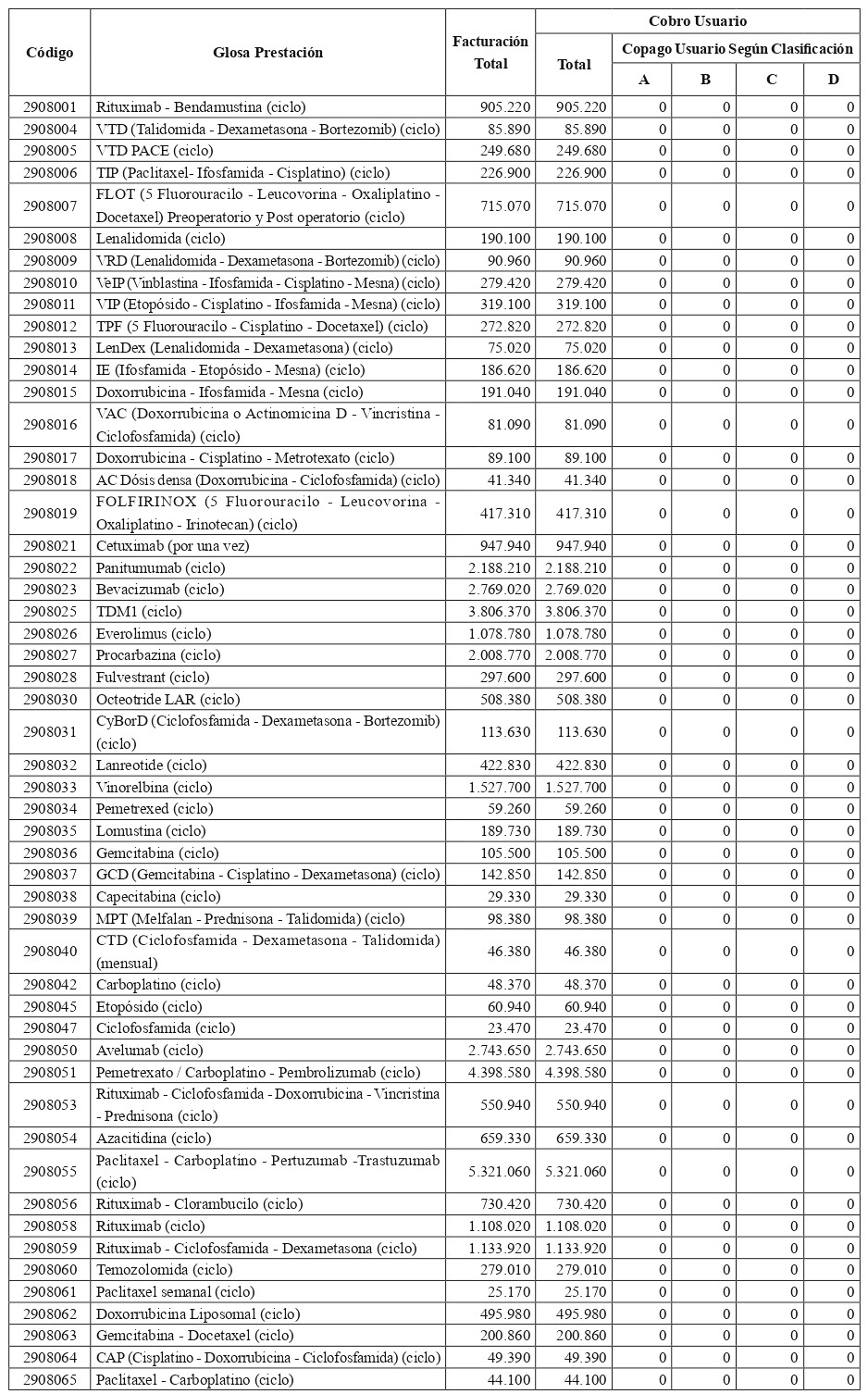 | Código | Glosa Prestación | Facturación Total | Cobro Usuario |  |  |  |  |
|---|---|---|---|---|---|---|---|
|  |  |  | Total | Copago Usuario Según Clasificación |  |  |  |
|  |  |  |  | A | B | C | D |
| 2908001 | Rituximab - Bendamustina (ciclo) | 905.220 | 905.220 | 0 | 0 | 0 | 0 |
| 2908004 | VTD (Talidomida - Dexametasona - Bortezomib) (ciclo) | 85.890 | 85.890 | 0 | 0 | 0 | 0 |
| 2908005 | VTD PACE (ciclo) | 249.680 | 249.680 | 0 | 0 | 0 | 0 |
| 2908006 | TIP (Paclitaxel- Ifosfamida - Cisplatino) (ciclo) | 226.900 | 226.900 | 0 | 0 | 0 | 0 |
| 2908007 | FLOT (5 Fluorouracilo - Leucovorina - Oxaliplatino - Docetaxel) Preoperatorio y Post operatorio (ciclo) | 715.070 | 715.070 | 0 | 0 | 0 | 0 |
| 2908008 | Lenalidomida (ciclo) | 190.100 | 190.100 | 0 | 0 | 0 | 0 |
| 2908009 | VRD (Lenalidomida - Dexametasona - Bortezomib) (ciclo) | 90.960 | 90.960 | 0 | 0 | 0 | 0 |
| 2908010 | VeIP (Vinblastina - Ifosfamida - Cisplatino - Mesna) (ciclo) | 279.420 | 279.420 | 0 | 0 | 0 | 0 |
| 2908011 | VIP (Etopósido - Cisplatino - Ifosfamida - Mesna) (ciclo) | 319.100 | 319.100 | 0 | 0 | 0 | 0 |
| 2908012 | TPF (5 Fluorouracilo - Cisplatino - Docetaxel) (ciclo) | 272.820 | 272.820 | 0 | 0 | 0 | 0 |
| 2908013 | LenDex (Lenalidomida - Dexametasona) (ciclo) | 75.020 | 75.020 | 0 | 0 | 0 | 0 |
| 2908014 | IE (Ifosfamida - Etopósido - Mesna) (ciclo) | 186.620 | 186.620 | 0 | 0 | 0 | 0 |
| 2908015 | Doxorrubicina - Ifosfamida - Mesna (ciclo) | 191.040 | 191.040 | 0 | 0 | 0 | 0 |
| 2908016 | VAC (Doxorrubicina o Actinomicina D - Vincristina - Ciclofosfamida) (ciclo) | 81.090 | 81.090 | 0 | 0 | 0 | 0 |
| 2908017 | Doxorrubicina - Cisplatino - Metrotexato (ciclo) | 89.100 | 89.100 | 0 | 0 | 0 | 0 |
| 2908018 | AC Dósis densa (Doxorrubicina - Ciclofosfamida) (ciclo) | 41.340 | 41.340 | 0 | 0 | 0 | 0 |
| 2908019 | FOLFIRINOX (5 Fluorouracilo - Leucovorina - Oxaliplatino - Irinotecan) (ciclo) | 417.310 | 417.310 | 0 | 0 | 0 | 0 |
| 2908021 | Cetuximab (por una vez) | 947.940 | 947.940 | 0 | 0 | 0 | 0 |
| 2908022 | Panitumumab (ciclo) | 2.188.210 | 2.188.210 | 0 | 0 | 0 | 0 |
| 2908023 | Bevacizumab (ciclo) | 2.769.020 | 2.769.020 | 0 | 0 | 0 | 0 |
| 2908025 | TDM1 (ciclo) | 3.806.370 | 3.806.370 | 0 | 0 | 0 | 0 |
| 2908026 | Everolimus (ciclo) | 1.078.780 | 1.078.780 | 0 | 0 | 0 | 0 |
| 2908027 | Procarbazina (ciclo) | 2.008.770 | 2.008.770 | 0 | 0 | 0 | 0 |
| 2908028 | Fulvestrant (ciclo) | 297.600 | 297.600 | 0 | 0 | 0 | 0 |
| 2908030 | Octeotride LAR (ciclo) | 508.380 | 508.380 | 0 | 0 | 0 | 0 |
| 2908031 | CyBorD (Ciclofosfamida - Dexametasona - Bortezomib) (ciclo) | 113.630 | 113.630 | 0 | 0 | 0 | 0 |
| 2908032 | Lanreotide (ciclo) | 422.830 | 422.830 | 0 | 0 | 0 | 0 |
| 2908033 | Vinorelbina (ciclo) | 1.527.700 | 1.527.700 | 0 | 0 | 0 | 0 |
| 2908034 | Pemetrexed (ciclo) | 59.260 | 59.260 | 0 | 0 | 0 | 0 |
| 2908035 | Lomustina (ciclo) | 189.730 | 189.730 | 0 | 0 | 0 | 0 |
| 2908036 | Gemcitabina (ciclo) | 105.500 | 105.500 | 0 | 0 | 0 | 0 |
| 2908037 | GCD (Gemcitabina - Cisplatino - Dexametasona) (ciclo) | 142.850 | 142.850 | 0 | 0 | 0 | 0 |
| 2908038 | Capecitabina (ciclo) | 29.330 | 29.330 | 0 | 0 | 0 | 0 |
| 2908039 | MPT (Melfalan - Prednisona - Talidomida) (ciclo) | 98.380 | 98.380 | 0 | 0 | 0 | 0 |
| 2908040 | CTD (Ciclofosfamida - Dexametasona - Talidomida) (mensual) | 46.380 | 46.380 | 0 | 0 | 0 | 0 |
| 2908042 | Carboplatino (ciclo) | 48.370 | 48.370 | 0 | 0 | 0 | 0 |
| 2908045 | Etopósido (ciclo) | 60.940 | 60.940 | 0 | 0 | 0 | 0 |
| 2908047 | Ciclofosfamida (ciclo) | 23.470 | 23.470 | 0 | 0 | 0 | 0 |
| 2908050 | Avelumab (ciclo) | 2.743.650 | 2.743.650 | 0 | 0 | 0 | 0 |
| 2908051 | Pemetrexato / Carboplatino - Pembrolizumab (ciclo) | 4.398.580 | 4.398.580 | 0 | 0 | 0 | 0 |
| 2908053 | Rituximab - Ciclofosfamida - Doxorrubicina - Vincristina - Prednisona (ciclo) | 550.940 | 550.940 | 0 | 0 | 0 | 0 |
| 2908054 | Azacitidina (ciclo) | 659.330 | 659.330 | 0 | 0 | 0 | 0 |
| 2908055 | Paclitaxel - Carboplatino - Pertuzumab -Trastuzumab (ciclo) | 5.321.060 | 5.321.060 | 0 | 0 | 0 | 0 |
| 2908056 | Rituximab - Clorambucilo (ciclo) | 730.420 | 730.420 | 0 | 0 | 0 | 0 |
| 2908058 | Rituximab (ciclo) | 1.108.020 | 1.108.020 | 0 | 0 | 0 | 0 |
| 2908059 | Rituximab - Ciclofosfamida - Dexametasona (ciclo) | 1.133.920 | 1.133.920 | 0 | 0 | 0 | 0 |
| 2908060 | Temozolomida (ciclo) | 279.010 | 279.010 | 0 | 0 | 0 | 0 |
| 2908061 | Paclitaxel semanal (ciclo) | 25.170 | 25.170 | 0 | 0 | 0 | 0 |
| 2908062 | Doxorrubicina Liposomal (ciclo) | 495.980 | 495.980 | 0 | 0 | 0 | 0 |
| 2908063 | Gemcitabina - Docetaxel (ciclo) | 200.860 | 200.860 | 0 | 0 | 0 | 0 |
| 2908064 | CAP (Cisplatino - Doxorrubicina - Ciclofosfamida) (ciclo) | 49.390 | 49.390 | 0 | 0 | 0 | 0 |
| 2908065 | Paclitaxel - Carboplatino (ciclo) | 44.100 | 44.100 | 0 | 0 | 0 | 0 |